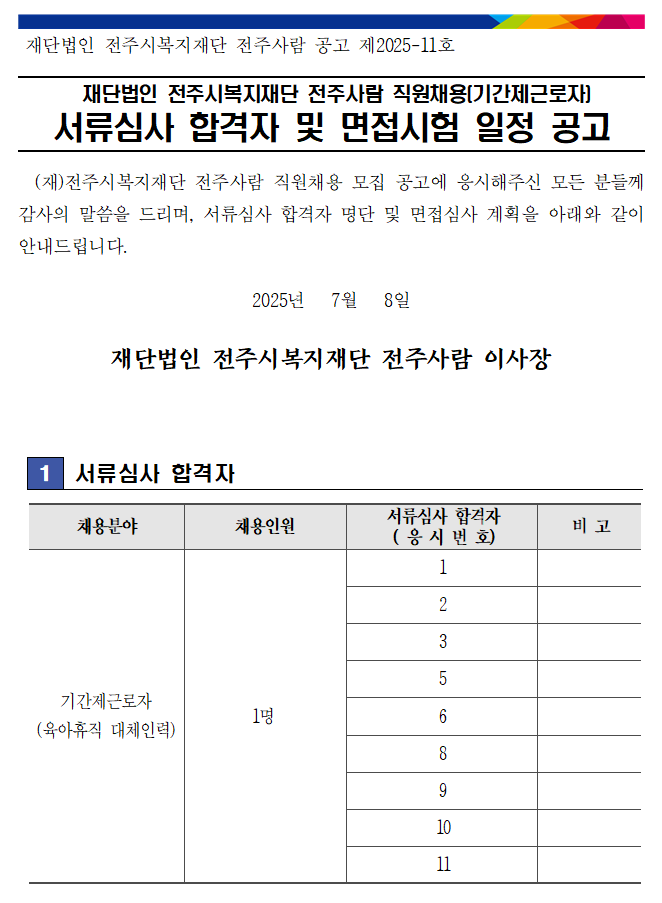 재단법인 전주시복지재단 전주사람 공고 제2025-11호

재단법인 전주시복지재단 전주사람 직원채용(기간제근로자)
서류심사 합격자 및 면접시험 일정 공고

(재)전주시복지재단 전주사람 직원채용 모집 공고에 응시해주신 모든 분들께 감사의 말씀을 드리며, 서류심사 합격자 명단 및 면접심사 계획을 아래와 같이 안내드립니다.

2025년 7월 8일

재단법인 전주시복지재단 전주사람 이사장

1 서류심사 합격자

| 채용분야 | 채용인원 | 서류심사 합격자 ( 응 시 번 호) | 비 고 |
|---|---|---|---|
| 기간제근로자 (육아휴직 대체인력) | 1명 | 1 | |
| | | 2 | |
| | | 3 | |
| | | 5 | |
| | | 6 | |
| | | 8 | |
| | | 9 | |
| | | 10 | |
| | | 11 | |